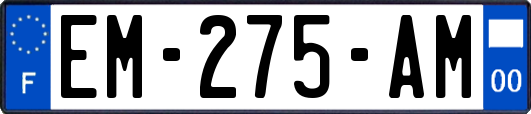 F
EM-275-AM
00